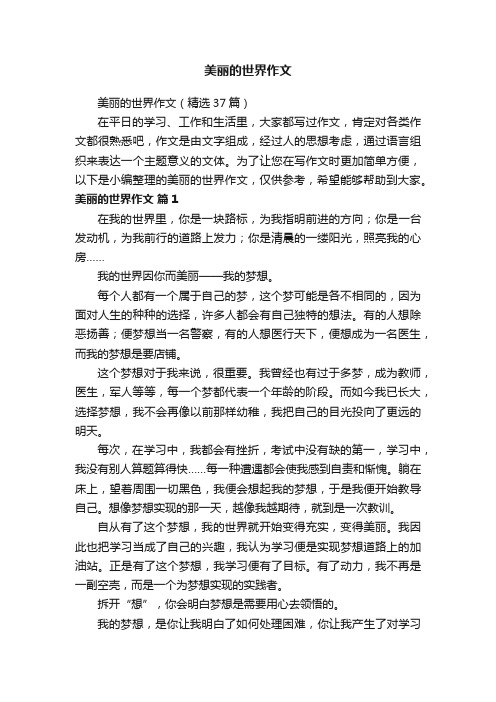 美丽的世界作文

美丽的世界作文（精选37篇）

在平日的学习、工作和生活里，大家都写过作文，肯定对各类作文都很熟悉吧，作文是由文字组成，经过人的思想考虑，通过语言组织来表达一个主题意义的文体。为了让您在写作文时更加简单方便，以下是小编整理的美丽的世界作文，仅供参考，希望能够帮助到大家。

美丽的世界作文 篇1

在我的世界里，你是一块路标，为我指明前进的方向；你是一台发动机，为我前行的道路上发力；你是清晨的一缕阳光，照亮我的心房……

我的世界因你而美丽——我的梦想。

每个人都有一个属于自己的梦，这个梦可能是各不相同的，因为面对人生的种种的选择，许多人都会有自己独特的想法。有的人想除恶扬善；便梦想当一名警察，有的人想医行天下，便想成为一名医生，而我的梦想是要店铺。

这个梦想对于我来说，很重要。我曾经也有过于多梦，成为教师，医生，军人等等，每一个梦都代表一个年龄的阶段。而如今我已长大，选择梦想，我不会再像以前那样幼稚，我把自己的目光投向了更远的明天。

每次，在学习中，我都会有挫折，考试中没有缺的第一，学习中，我没有别人算题算得快……每一种遭遇都会使我感到自责和惭愧。躺在床上，望着周围一切黑色，我便会想起我的梦想，于是我便开始教导自己。想像梦想实现的那一天，越像我越期待，就到是一次教训。

自从有了这个梦想，我的世界就开始变得充实，变得美丽。我因此也把学习当成了自己的兴趣，我认为学习便是实现梦想道路上的加油站。正是有了这个梦想，我学习便有了目标。有了动力，我不再是一副空壳，而是一个为梦想实现的实践者。

拆开“想”，你会明白梦想是需要用心去领悟的。

我的梦想，是你让我明白了如何处理困难，你让我产生了对学习